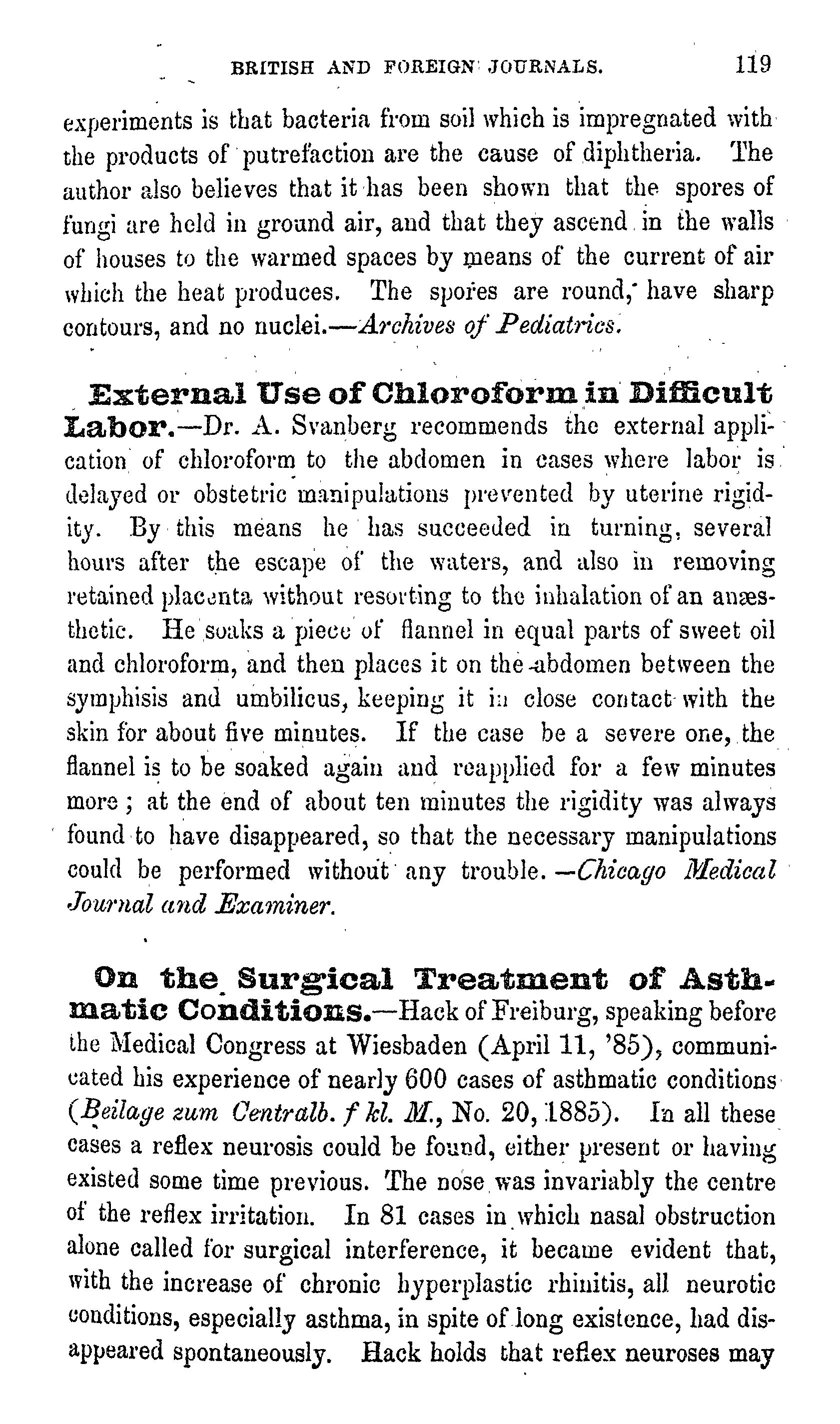 BRITISH AND FOREIGN JOURNALS. 119

experiments is that bacteria from soil which is impregnated with the products of putrefaction are the cause of diphtheria. The author also believes that it has been shown that the spores of fungi are held in ground air, and that they ascend in the walls of houses to the warmed spaces by means of the current of air which the heat produces. The spores are round, have sharp contours, and no nuclei.—Archives of Pediatrics.

External Use of Chloroform in Difficult Labor.—Dr. A. Svanberg recommends the external application of chloroform to the abdomen in cases where labor is delayed or obstetric manipulations prevented by uterine rigidity. By this means he has succeeded in turning, several hours after the escape of the waters, and also in removing retained placenta without resorting to the inhalation of an anæsthetic. He soaks a piece of flannel in equal parts of sweet oil and chloroform, and then places it on the abdomen between the symphisis and umbilicus, keeping it in close contact with the skin for about five minutes. If the case be a severe one, the flannel is to be soaked again and reapplied for a few minutes more; at the end of about ten minutes the rigidity was always found to have disappeared, so that the necessary manipulations could be performed without any trouble.—Chicago Medical Journal and Examiner.

On the Surgical Treatment of Asthmatic Conditions.—Hack of Freiburg, speaking before the Medical Congress at Wiesbaden (April 11, '85), communicated his experience of nearly 600 cases of asthmatic conditions (Beilage zum Centralb. f kl. M., No. 20, 1885). In all these cases a reflex neurosis could be found, either present or having existed some time previous. The nose was invariably the centre of the reflex irritation. In 81 cases in which nasal obstruction alone called for surgical interference, it became evident that, with the increase of chronic hyperplastic rhinitis, all neurotic conditions, especially asthma, in spite of long existence, had disappeared spontaneously. Hack holds that reflex neuroses may